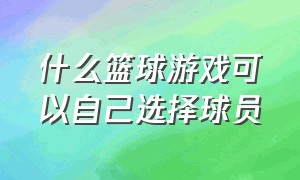 什么篮球游戏可以自己选择球员